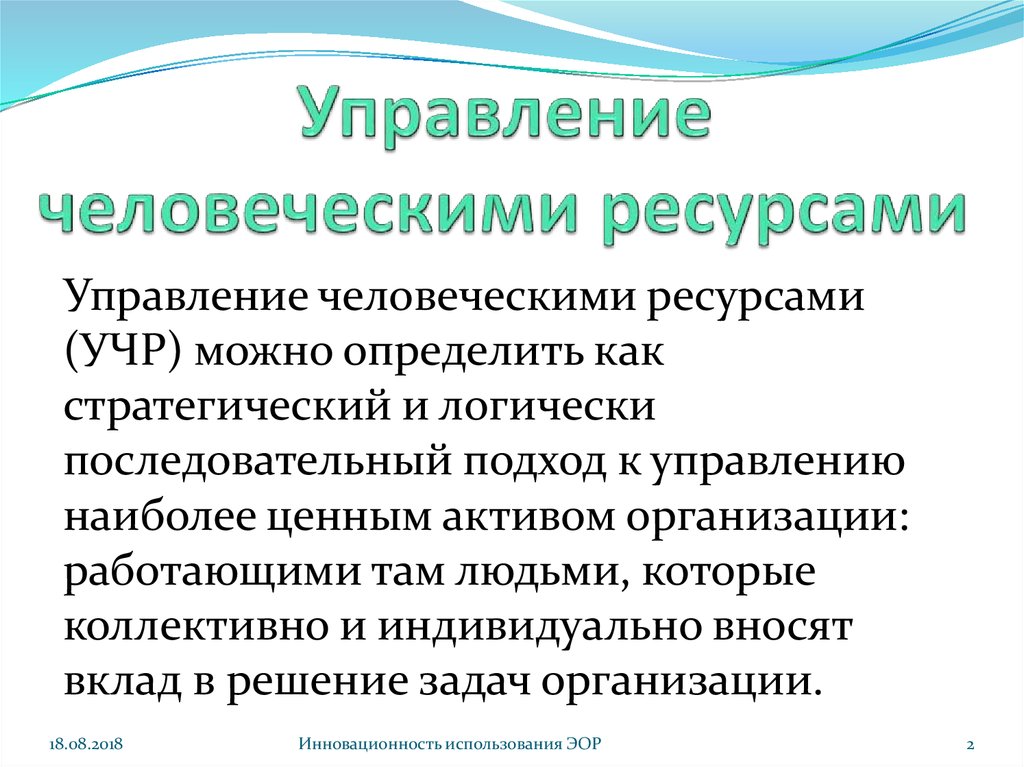 Управление человеческими ресурсами

Управление человеческими ресурсами (УЧР) можно определить как стратегический и логически последовательный подход к управлению наиболее ценным активом организации: работающими там людьми, которые коллективно и индивидуально вносят вклад в решение задач организации.

18.08.2018 Инновационность использования ЭОР 2